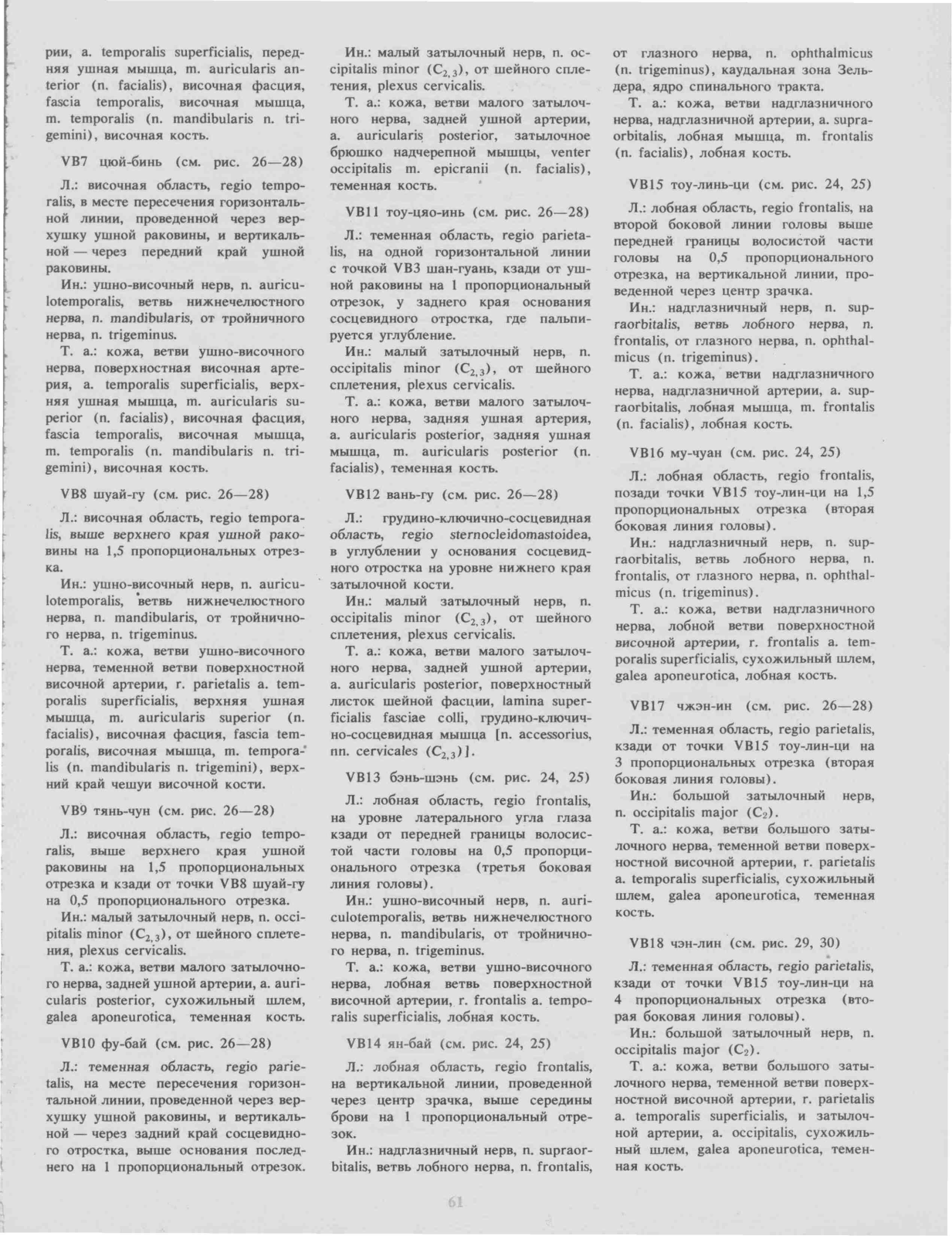 рии, a. temporalis superficialis, передняя ушная мышца, m. auricularis anterior (n. facialis), височная фасция, fascia temporalis, височная мышца, m. temporalis (n. mandibularis n. trigemini), височная кость.

VB7 цюй-бинь (см. рис. 26—28)

Л.: височная область, regio temporalis, в месте пересечения горизонтальной линии, проведенной через верхушку ушной раковины, и вертикальной — через передний край ушной раковины.

Ин.: ушно-височный нерв, n. auriculotemporalis, ветвь нижнечелюстного нерва, n. mandibularis, от тройничного нерва, n. trigeminus.

Т. а.: кожа, ветви ушно-височного нерва, поверхностная височная артерия, a. temporalis superficialis, верхняя ушная мышца, m. auricularis superior (n. facialis), височная фасция, fascia temporalis, височная мышца, m. temporalis (n. mandibularis n. trigemini), височная кость.

VB8 шуай-гу (см. рис. 26—28)

Л.: височная область, regio temporalis, выше верхнего края ушной раковины на 1,5 пропорциональных отрезка.

Ин.: ушно-височный нерв, n. auriculotemporalis, ветвь нижнечелюстного нерва, n. mandibularis, от тройничного нерва, n. trigeminus.

Т. а.: кожа, ветви ушно-височного нерва, теменной ветви поверхностной височной артерии, r. parietalis a. temporalis superficialis, верхняя ушная мышца, m. auricularis superior (n. facialis), височная фасция, fascia temporalis, височная мышца, m. temporalis (n. mandibularis n. trigemini), верхний край чешуи височной кости.

VB9 тянь-чун (см. рис. 26—28)

Л.: височная область, regio temporalis, выше верхнего края ушной раковины на 1,5 пропорциональных отрезка и кзади от точки VB8 шуай-гу на 0,5 пропорционального отрезка.

Ин.: малый затылочный нерв, n. occipitalis minor ($C_{2,3}$), от шейного сплетения, plexus cervicalis.

Т. а.: кожа, ветви малого затылочного нерва, задней ушной артерии, a. auricularis posterior, сухожильный шлем, galea aponeurotica, теменная кость.

VB10 фу-бай (см. рис. 26—28)

Л.: теменная область, regio parietalis, на месте пересечения горизонтальной линии, проведенной через верхушку ушной раковины, и вертикальной — через задний край сосцевидного отростка, выше основания последнего на 1 пропорциональный отрезок.

Ин.: малый затылочный нерв, n. occipitalis minor ($C_{2,3}$), от шейного сплетения, plexus cervicalis.

Т. а.: кожа, ветви малого затылочного нерва, задней ушной артерии, a. auricularis posterior, затылочное брюшко надчерепной мышцы, venter occipitalis m. epicranii (n. facialis), теменная кость.

VB11 тоу-цяо-инь (см. рис. 26—28)

Л.: теменная область, regio parietalis, на одной горизонтальной линии с точкой VB3 шан-гуань, кзади от ушной раковины на 1 пропорциональный отрезок, у заднего края основания сосцевидного отростка, где пальпируется углубление.

Ин.: малый затылочный нерв, n. occipitalis minor ($C_{2,3}$), от шейного сплетения, plexus cervicalis.

Т. а.: кожа, ветви малого затылочного нерва, задняя ушная артерия, a. auricularis posterior, задняя ушная мышца, m. auricularis posterior (n. facialis), теменная кость.

VB12 вань-гу (см. рис. 26—28)

Л.: грудино-ключично-сосцевидная область, regio sternocleidomastoidea, в углублении у основания сосцевидного отростка на уровне нижнего края затылочной кости.

Ин.: малый затылочный нерв, n. occipitalis minor ($C_{2,3}$), от шейного сплетения, plexus cervicalis.

Т. а.: кожа, ветви малого затылочного нерва, задней ушной артерии, a. auricularis posterior, поверхностный листок шейной фасции, lamina superficialis fasciae colli, грудино-ключично-сосцевидная мышца [n. accessorius, nn. cervicales ($C_{2,3}$)].

VB13 бэнь-шэнь (см. рис. 24, 25)

Л.: лобная область, regio frontalis, на уровне латерального угла глаза кзади от передней границы волосистой части головы на 0,5 пропорционального отрезка (третья боковая линия головы).

Ин.: ушно-височный нерв, n. auriculotemporalis, ветвь нижнечелюстного нерва, n. mandibularis, от тройничного нерва, n. trigeminus.

Т. а.: кожа, ветви ушно-височного нерва, лобная ветвь поверхностной височной артерии, r. frontalis a. temporalis superficialis, лобная кость.

VB14 ян-бай (см. рис. 24, 25)

Л.: лобная область, regio frontalis, на вертикальной линии, проведенной через центр зрачка, выше середины брови на 1 пропорциональный отрезок.

Ин.: надглазничный нерв, n. supraorbitalis, ветвь лобного нерва, n. frontalis, от глазного нерва, n. ophthalmicus (n. trigeminus), каудальная зона Зельдера, ядро спинального тракта.

Т. а.: кожа, ветви надглазничного нерва, надглазничной артерии, a. supraorbitalis, лобная мышца, m. frontalis (n. facialis), лобная кость.

VB15 тоу-линь-ци (см. рис. 24, 25)

Л.: лобная область, regio frontalis, на второй боковой линии головы выше передней границы волосистой части головы на 0,5 пропорционального отрезка, на вертикальной линии, проведенной через центр зрачка.

Ин.: надглазничный нерв, n. supraorbitalis, ветвь лобного нерва, n. frontalis, от глазного нерва, n. ophthalmicus (n. trigeminus).

Т. а.: кожа, ветви надглазничного нерва, надглазничной артерии, a. supraorbitalis, лобная мышца, m. frontalis (n. facialis), лобная кость.

VB16 му-чуан (см. рис. 24, 25)

Л.: лобная область, regio frontalis, позади точки VB15 тоу-лин-ци на 1,5 пропорциональных отрезка (вторая боковая линия головы).

Ин.: надглазничный нерв, n. supraorbitalis, ветвь лобного нерва, n. frontalis, от глазного нерва, n. ophthalmicus (n. trigeminus).

Т. а.: кожа, ветви надглазничного нерва, лобной ветви поверхностной височной артерии, r. frontalis a. temporalis superficialis, сухожильный шлем, galea aponeurotica, лобная кость.

VB17 чжэн-ин (см. рис. 26—28)

Л.: теменная область, regio parietalis, кзади от точки VB15 тоу-лин-ци на 3 пропорциональных отрезка (вторая боковая линия головы).

Ин.: большой затылочный нерв, n. occipitalis major ($C_2$).

Т. а.: кожа, ветви большого затылочного нерва, теменной ветви поверхностной височной артерии, r. parietalis a. temporalis superficialis, сухожильный шлем, galea aponeurotica, теменная кость.

VB18 чэн-лин (см. рис. 29, 30)

Л.: теменная область, regio parietalis, кзади от точки VB15 тоу-лин-ци на 4 пропорциональных отрезка (вторая боковая линия головы).

Ин.: большой затылочный нерв, n. occipitalis major ($C_2$).

Т. а.: кожа, ветви большого затылочного нерва, теменной ветви поверхностной височной артерии, r. parietalis a. temporalis superficialis, и затылочной артерии, a. occipitalis, сухожильный шлем, galea aponeurotica, теменная кость.

61